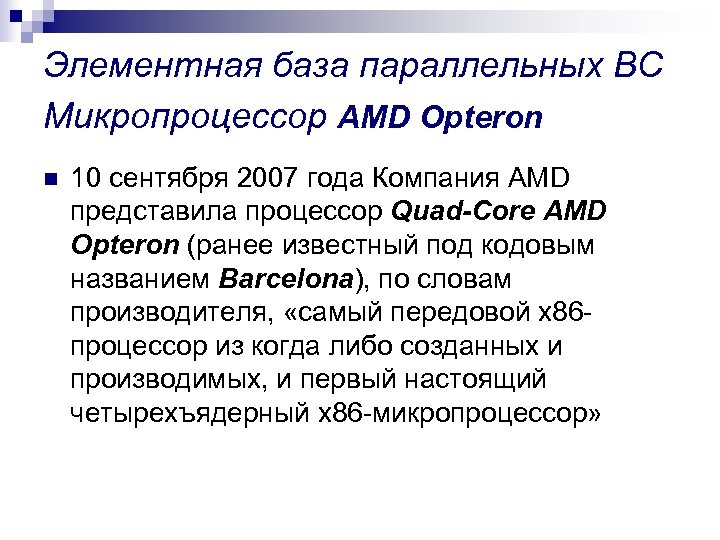 Элементная база параллельных ВС
Микропроцессор AMD Opteron

10 сентября 2007 года Компания AMD представила процессор Quad-Core AMD Opteron (ранее известный под кодовым названием Barcelona), по словам производителя, «самый передовой x86-процессор из когда либо созданных и производимых, и первый настоящий четырехъядерный x86-микропроцессор»